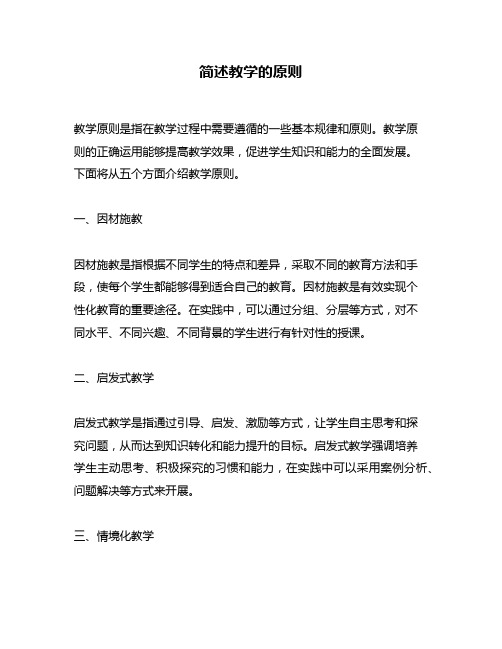 简述教学的原则

教学原则是指在教学过程中需要遵循的一些基本规律和原则。教学原则的正确运用能够提高教学效果，促进学生知识和能力的全面发展。下面将从五个方面介绍教学原则。

一、因材施教

因材施教是指根据不同学生的特点和差异，采取不同的教育方法和手段，使每个学生都能够得到适合自己的教育。因材施教是有效实现个性化教育的重要途径。在实践中，可以通过分组、分层等方式，对不同水平、不同兴趣、不同背景的学生进行有针对性的授课。

二、启发式教学

启发式教学是指通过引导、启发、激励等方式，让学生自主思考和探究问题，从而达到知识转化和能力提升的目标。启发式教学强调培养学生主动思考、积极探究的习惯和能力，在实践中可以采用案例分析、问题解决等方式来开展。

三、情境化教学